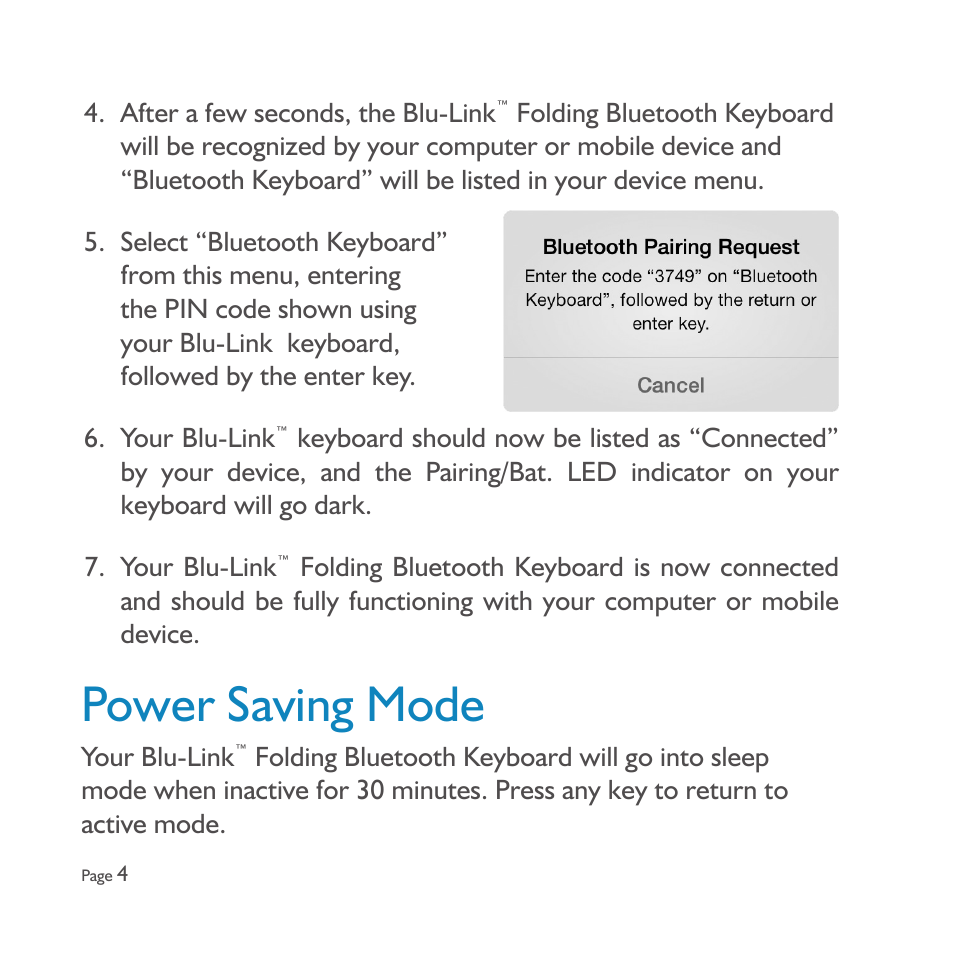 4. After a few seconds, the Blu-Link™ Folding Bluetooth Keyboard will be recognized by your computer or mobile device and “Bluetooth Keyboard” will be listed in your device menu.

5. Select “Bluetooth Keyboard” from this menu, entering the PIN code shown using your Blu-Link keyboard, followed by the enter key.

Bluetooth Pairing Request

Enter the code “3749” on “Bluetooth Keyboard”, followed by the return or enter key.

Cancel

6. Your Blu-Link™ keyboard should now be listed as “Connected” by your device, and the Pairing/Bat. LED indicator on your keyboard will go dark.

7. Your Blu-Link™ Folding Bluetooth Keyboard is now connected and should be fully functioning with your computer or mobile device.

Power Saving Mode

Your Blu-Link™ Folding Bluetooth Keyboard will go into sleep mode when inactive for 30 minutes. Press any key to return to active mode.

Page 4